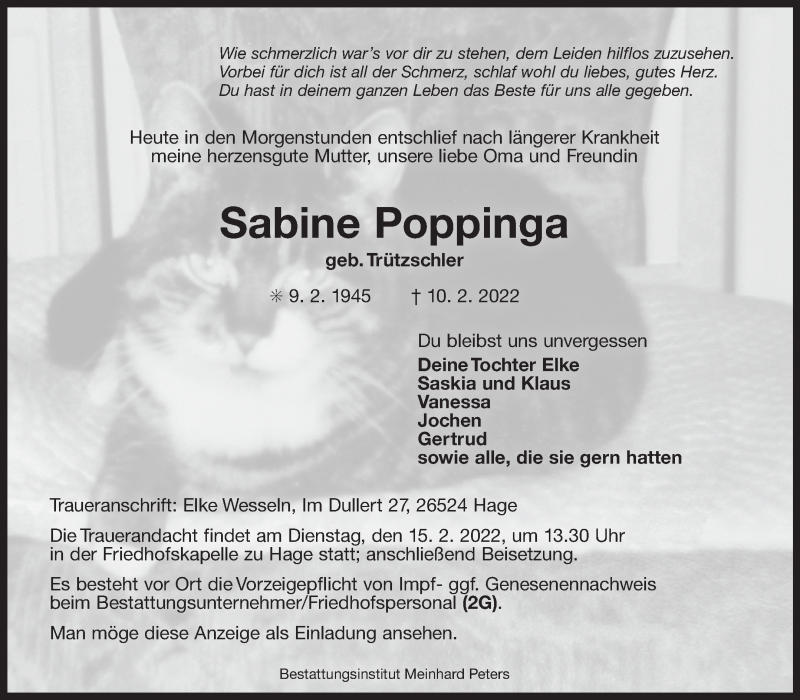 Wie schmerzlich war's vor dir zu stehen, dem Leiden hilflos zuzusehen. Vorbei für dich ist all der Schmerz, schlaf wohl du liebes, gutes Herz. Du hast in deinem ganzen Leben das Beste für uns alle gegeben.

Heute in den Morgenstunden entschlief nach längerer Krankheit meine herzensgute Mutter, unsere liebe Oma und Freundin

Sabine Poppinga

geb. Trützschler

✳ 9. 2. 1945 † 10. 2. 2022

Du bleibst uns unvergessen

Deine Tochter Elke
Saskia und Klaus
Vanessa
Jochen
Gertrud
sowie alle, die sie gern hatten

Traueranschrift: Elke Wesseln, Im Dullert 27, 26524 Hage

Die Trauerandacht findet am Dienstag, den 15. 2. 2022, um 13.30 Uhr in der Friedhofskapelle zu Hage statt; anschließend Beisetzung.

Es besteht vor Ort die Vorzeigepflicht von Impf- ggf. Genesenennachweis beim Bestattungsunternehmer/Friedhofspersonal (2G).

Man möge diese Anzeige als Einladung ansehen.

Bestattungsinstitut Meinhard Peters